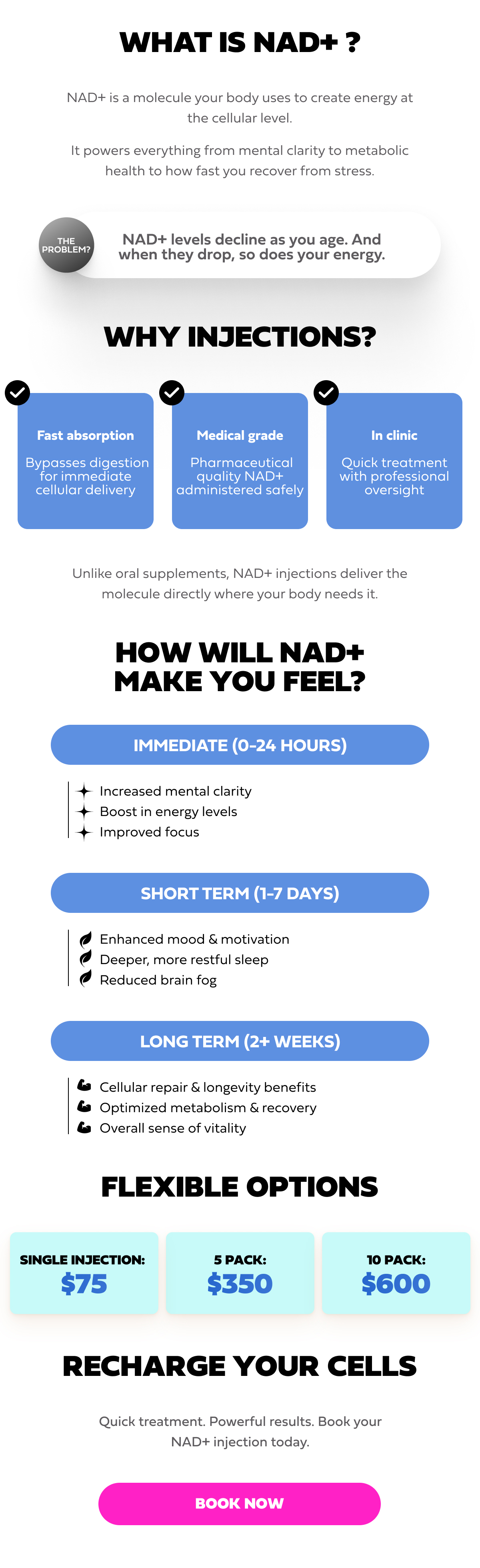 WHAT IS NAD+ ?

NAD+ is a molecule your body uses to create energy at the cellular level.

It powers everything from mental clarity to metabolic health to how fast you recover from stress.

THE PROBLEM?

NAD+ levels decline as you age. And when they drop, so does your energy.

WHY INJECTIONS?

Fast absorption

Bypasses digestion for immediate cellular delivery

Medical grade

Pharmaceutical quality NAD+ administered safely

In clinic

Quick treatment with professional oversight

Unlike oral supplements, NAD+ injections deliver the molecule directly where your body needs it.

HOW WILL NAD+ MAKE YOU FEEL?

IMMEDIATE (0-24 HOURS)

Increased mental clarity
Boost in energy levels
Improved focus

SHORT TERM (1-7 DAYS)

Enhanced mood & motivation
Deeper, more restful sleep
Reduced brain fog

LONG TERM (2+ WEEKS)

Cellular repair & longevity benefits
Optimized metabolism & recovery
Overall sense of vitality

FLEXIBLE OPTIONS

SINGLE INJECTION:
$75

5 PACK:
$350

10 PACK:
$600

RECHARGE YOUR CELLS

Quick treatment. Powerful results. Book your NAD+ injection today.

BOOK NOW